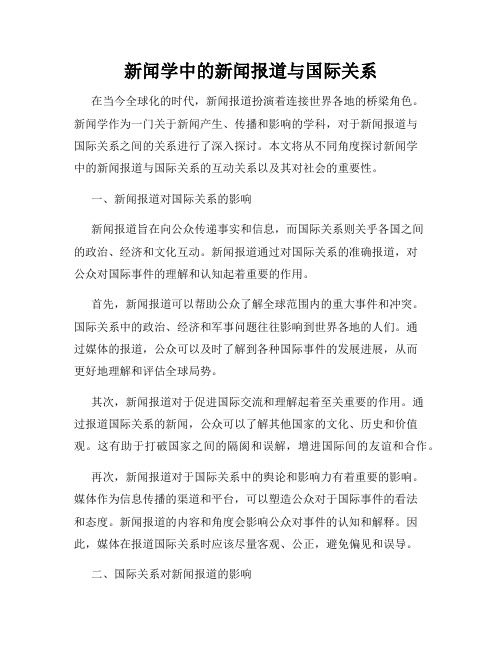 新闻学中的新闻报道与国际关系

在当今全球化的时代，新闻报道扮演着连接世界各地的桥梁角色。新闻学作为一门关于新闻产生、传播和影响的学科，对于新闻报道与国际关系之间的关系进行了深入探讨。本文将从不同角度探讨新闻学中的新闻报道与国际关系的互动关系以及其对社会的重要性。

一、新闻报道对国际关系的影响

新闻报道旨在向公众传递事实和信息，而国际关系则关乎各国之间的政治、经济和文化互动。新闻报道通过对国际关系的准确报道，对公众对国际事件的理解和认知起着重要的作用。

首先，新闻报道可以帮助公众了解全球范围内的重大事件和冲突。国际关系中的政治、经济和军事问题往往影响到世界各地的人们。通过媒体的报道，公众可以及时了解到各种国际事件的发展进展，从而更好地理解和评估全球局势。

其次，新闻报道对于促进国际交流和理解起着至关重要的作用。通过报道国际关系的新闻，公众可以了解其他国家的文化、历史和价值观。这有助于打破国家之间的隔阂和误解，增进国际间的友谊和合作。

再次，新闻报道对于国际关系中的舆论和影响力有着重要的影响。媒体作为信息传播的渠道和平台，可以塑造公众对于国际事件的看法和态度。新闻报道的内容和角度会影响公众对事件的认知和解释。因此，媒体在报道国际关系时应该尽量客观、公正，避免偏见和误导。

二、国际关系对新闻报道的影响